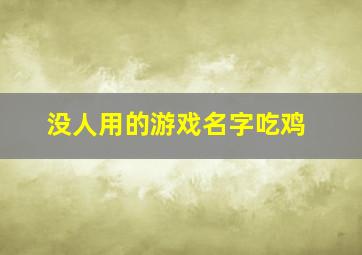 没人用的游戏名字吃鸡